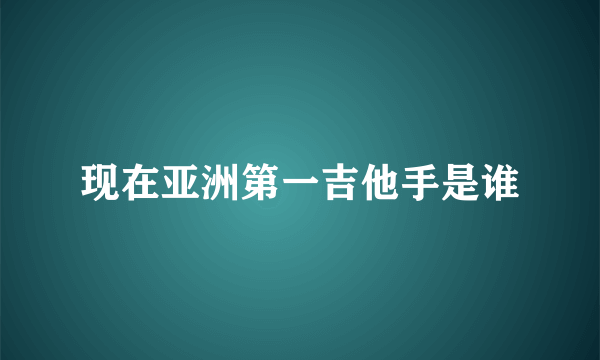 现在亚洲第一吉他手是谁